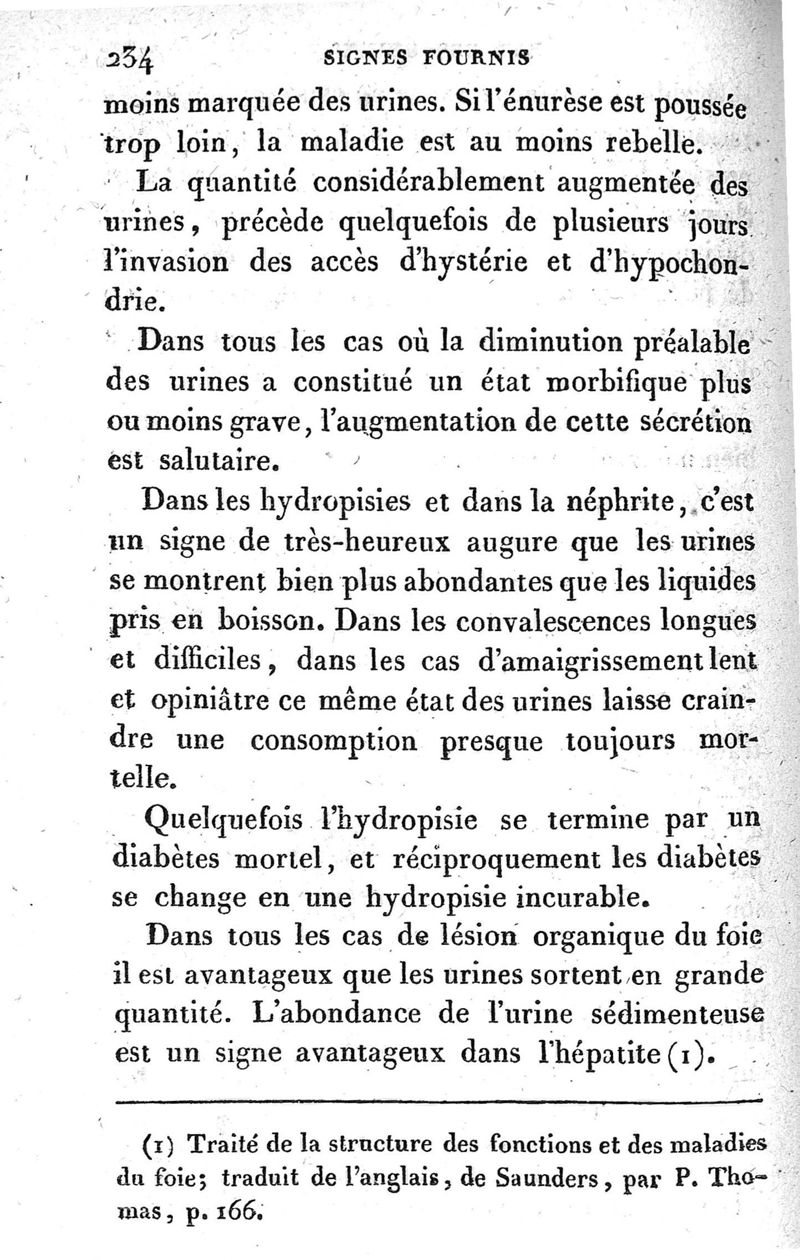 234 SIGNES FOURNIS

moins marquée des urines. Si l'énurèse est poussée trop loin, la maladie est au moins rebelle.

La quantité considérablement augmentée des urines, précède quelquefois de plusieurs jours l'invasion des accès d'hystérie et d'hypochondrie.

Dans tous les cas où la diminution préalable des urines a constitué un état morbifique plus ou moins grave, l'augmentation de cette sécrétion est salutaire.

Dans les hydropisies et dans la néphrite, c'est un signe de très-heureux augure que les urines se montrent bien plus abondantes que les liquides pris en boisson. Dans les convalescences longues et difficiles, dans les cas d'amaigrissement lent et opiniâtre ce même état des urines laisse craindre une consomption presque toujours mortelle.

Quelquefois l'hydropisie se termine par un diabètes mortel, et réciproquement les diabètes se change en une hydropisie incurable.

Dans tous les cas de lésion organique du foie il est avantageux que les urines sortent en grande quantité. L'abondance de l'urine sédimenteuse est un signe avantageux dans l'hépatite (1).

(1) Traité de la structure des fonctions et des maladies du foie; traduit de l'anglais, de Saunders, par P. Thomas, p. 166.